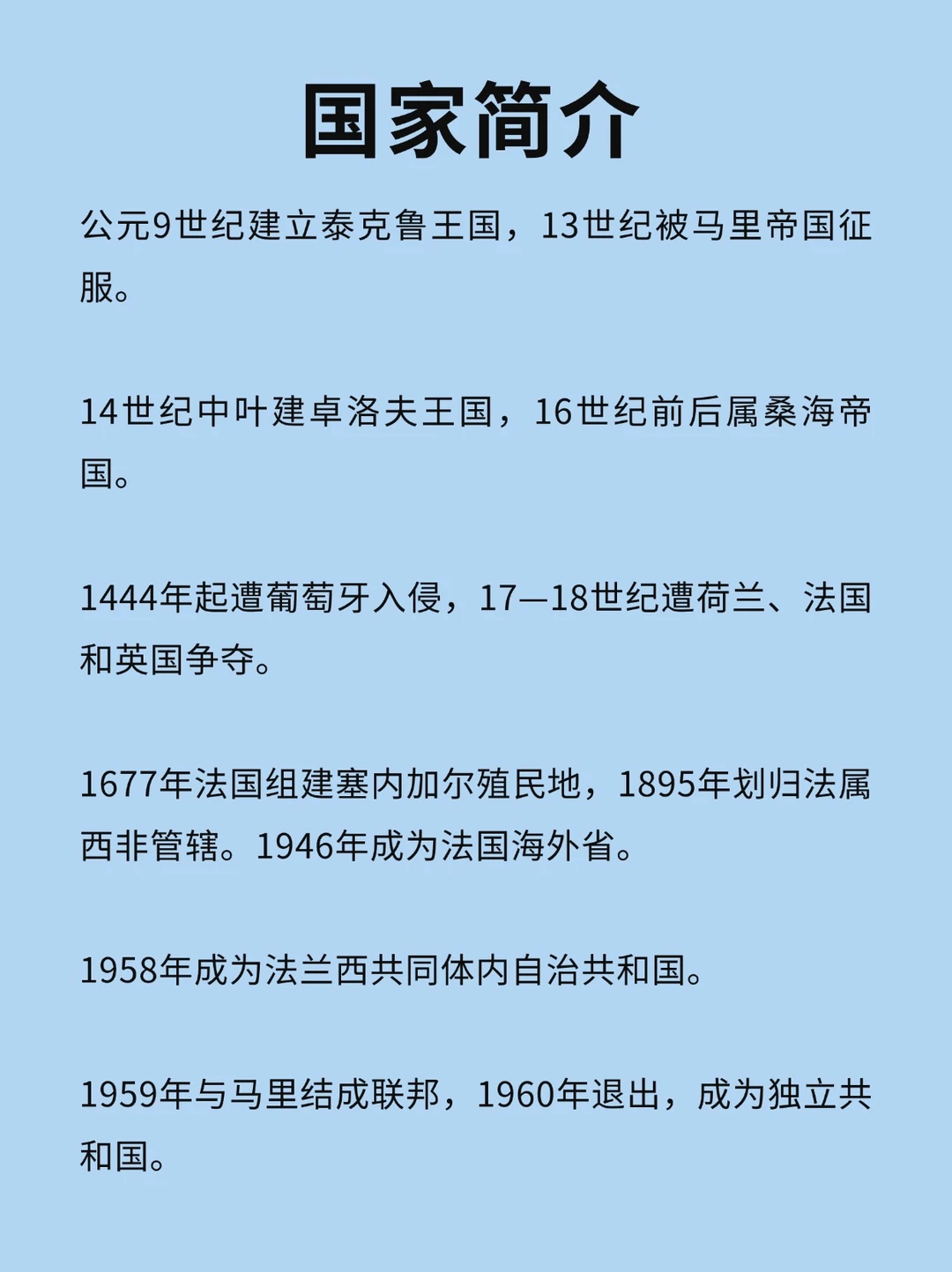 国家简介

公元9世纪建立泰克鲁王国，13世纪被马里帝国征服。

14世纪中叶建卓洛夫王国，16世纪前后属桑海帝国。

1444年起遭葡萄牙入侵，17—18世纪遭荷兰、法国和英国争夺。

1677年法国组建塞内加尔殖民地，1895年划归法属西非管辖。1946年成为法国海外省。

1958年成为法兰西共同体内自治共和国。

1959年与马里结成联邦，1960年退出，成为独立共和国。